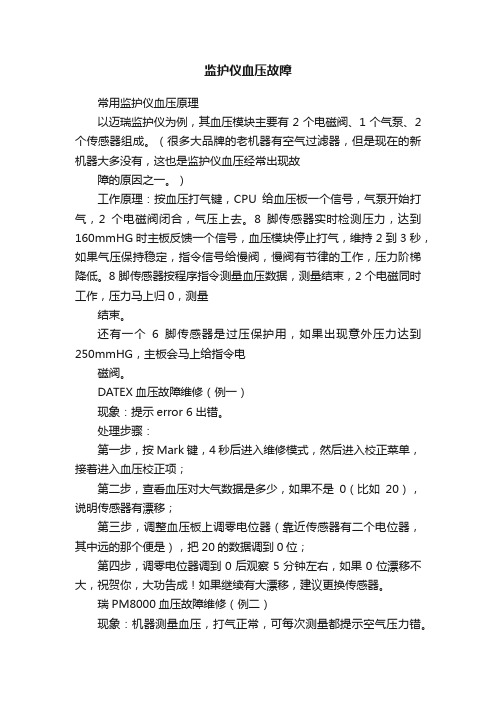 监护仪血压故障

常用监护仪血压原理

以迈瑞监护仪为例，其血压模块主要有 2 个电磁阀、1 个气泵、2 个传感器组成。（很多大品牌的老机器有空气过滤器，但是现在的新机器大多没有，这也是监护仪血压经常出现故

障的原因之一。）

工作原理：按血压打气键，CPU 给血压板一个信号，气泵开始打气，2 个电磁阀闭合，气压上去。8 脚传感器实时检测压力，达到 160mmHG 时主板反馈一个信号，血压模块停止打气，维持 2 到 3 秒，如果气压保持稳定，指令信号给慢阀，慢阀有节律的工作，压力阶梯降低。8 脚传感器按程序指令测量血压数据，测量结束，2 个电磁同时工作，压力马上归 0，测量

结束。

还有一个 6 脚传感器是过压保护用，如果出现意外压力达到 250mmHG，主板会马上给指令电

磁阀。

DATEX 血压故障维修（例一）

现象：提示 error 6 出错。

处理步骤：

第一步，按 Mark 键，4 秒后进入维修模式，然后进入校正菜单，接着进入血压校正项；

第二步，查看血压对大气数据是多少，如果不是 0（比如 20），说明传感器有漂移；

第三步，调整血压板上调零电位器（靠近传感器有二个电位器，其中远的那个便是），把 20 的数据调到 0 位；

第四步，调零电位器调到 0 后观察 5 分钟左右，如果 0 位漂移不大，祝贺你，大功告成！如果继续有大漂移，建议更换传感器。

瑞 PM8000 血压故障维修（例二）

现象：机器测量血压，打气正常，可每次测量都提示空气压力错。